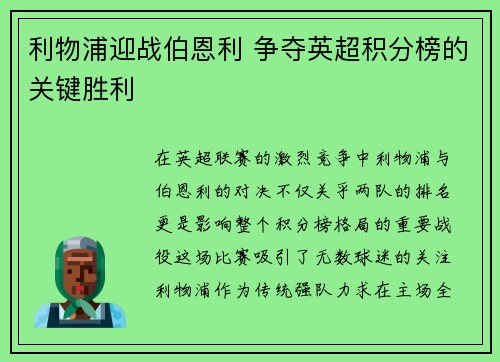 利物浦迎战伯恩利 争夺英超积分榜的关键胜利

在英超联赛的激烈竞争中利物浦与伯恩利的对决不仅关乎两队的排名更是影响整个积分榜格局的重要战役这场比赛吸引了无数球迷的关注利物浦作为传统强队力求在主场全